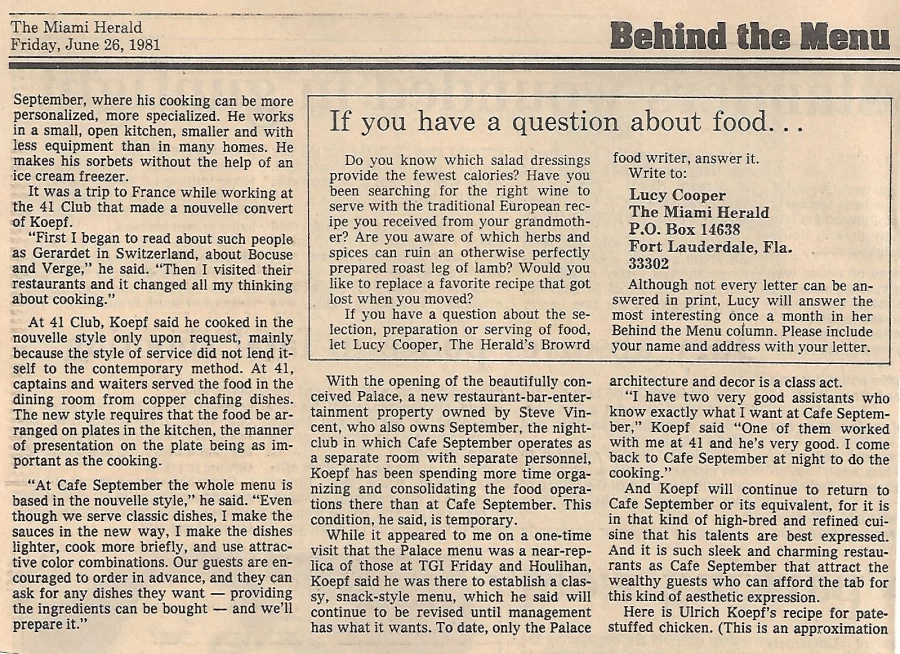 The Miami Herald
Friday, June 26, 1981

Behind the Menu

September, where his cooking can be more personalized, more specialized. He works in a small, open kitchen, smaller and with less equipment than in many homes. He makes his sorbets without the help of an ice cream freezer.

It was a trip to France while working at the 41 Club that made a nouvelle convert of Koepf.

"First I began to read about such people as Gerardet in Switzerland, about Bocuse and Verge," he said. "Then I visited their restaurants and it changed all my thinking about cooking."

At 41 Club, Koepf said he cooked in the nouvelle style only upon request, mainly because the style of service did not lend itself to the contemporary method. At 41, captains and waiters served the food in the dining room from copper chafing dishes. The new style requires that the food be arranged on plates in the kitchen, the manner of presentation on the plate being as important as the cooking.

"At Cafe September the whole menu is based in the nouvelle style," he said. "Even though we serve classic dishes, I make the sauces in the new way, I make the dishes lighter, cook more briefly, and use attractive color combinations. Our guests are encouraged to order in advance, and they can ask for any dishes they want — providing the ingredients can be bought — and we'll prepare it."

If you have a question about food...

Do you know which salad dressings provide the fewest calories? Have you been searching for the right wine to serve with the traditional European recipe you received from your grandmother? Are you aware of which herbs and spices can ruin an otherwise perfectly prepared roast leg of lamb? Would you like to replace a favorite recipe that got lost when you moved?

If you have a question about the selection, preparation or serving of food, let Lucy Cooper, The Herald's Browrd food writer, answer it.

Write to:
Lucy Cooper
The Miami Herald
P.O. Box 14638
Fort Lauderdale, Fla.
33302

Although not every letter can be answered in print, Lucy will answer the most interesting once a month in her Behind the Menu column. Please include your name and address with your letter.

With the opening of the beautifully conceived Palace, a new restaurant-bar-entertainment property owned by Steve Vincent, who also owns September, the nightclub in which Cafe September operates as a separate room with separate personnel, Koepf has been spending more time organizing and consolidating the food operations there than at Cafe September. This condition, he said, is temporary.

While it appeared to me on a one-time visit that the Palace menu was a near-replica of those at TGI Friday and Houlihan, Koepf said he was there to establish a classy, snack-style menu, which he said will continue to be revised until management has what it wants. To date, only the Palace architecture and decor is a class act.

"I have two very good assistants who know exactly what I want at Cafe September," Koepf said "One of them worked with me at 41 and he's very good. I come back to Cafe September at night to do the cooking."

And Koepf will continue to return to Cafe September or its equivalent, for it is in that kind of high-bred and refined cuisine that his talents are best expressed. And it is such sleek and charming restaurants as Cafe September that attract the wealthy guests who can afford the tab for this kind of aesthetic expression.

Here is Ulrich Koepf's recipe for pate-stuffed chicken. (This is an approximation